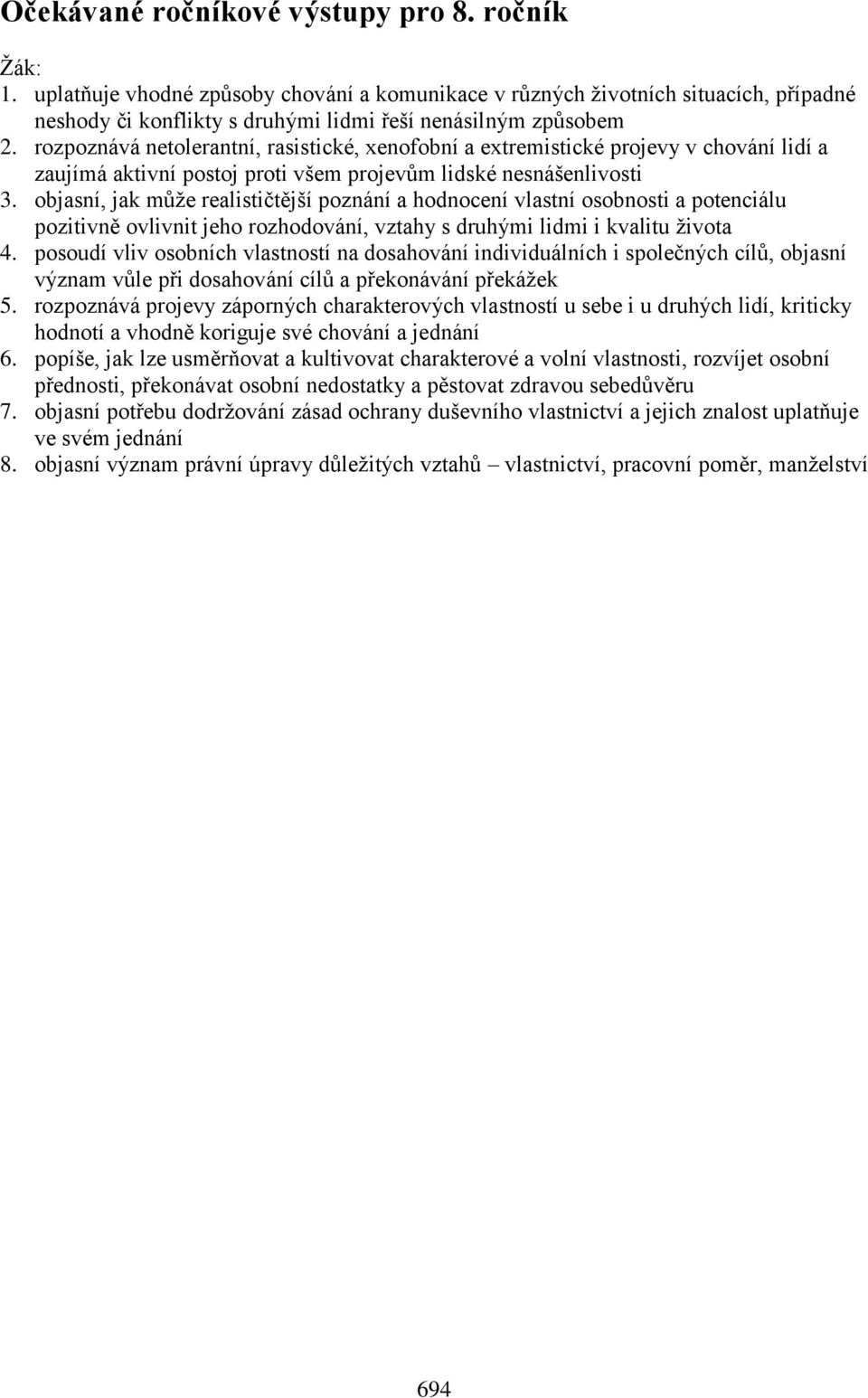 Očekávané ročníkové výstupy pro 8. ročník

Žák:
1. uplatňuje vhodné způsoby chování a komunikace v různých životních situacích, případné neshody či konflikty s druhými lidmi řeší nenásilným způsobem
2. rozpoznává netolerantní, rasistické, xenofobní a extremistické projevy v chování lidí a zaujímá aktivní postoj proti všem projevům lidské nesnášenlivosti
3. objasní, jak může realističtější poznání a hodnocení vlastní osobnosti a potenciálu pozitivně ovlivnit jeho rozhodování, vztahy s druhými lidmi i kvalitu života
4. posoudí vliv osobních vlastností na dosahování individuálních i společných cílů, objasní význam vůle při dosahování cílů a překonávání překážek
5. rozpoznává projevy záporných charakterových vlastností u sebe i u druhých lidí, kriticky hodnotí a vhodně koriguje své chování a jednání
6. popíše, jak lze usměrňovat a kultivovat charakterové a volní vlastnosti, rozvíjet osobní přednosti, překonávat osobní nedostatky a pěstovat zdravou sebedůvěru
7. objasní potřebu dodržování zásad ochrany duševního vlastnictví a jejich znalost uplatňuje ve svém jednání
8. objasní význam právní úpravy důležitých vztahů – vlastnictví, pracovní poměr, manželství

694